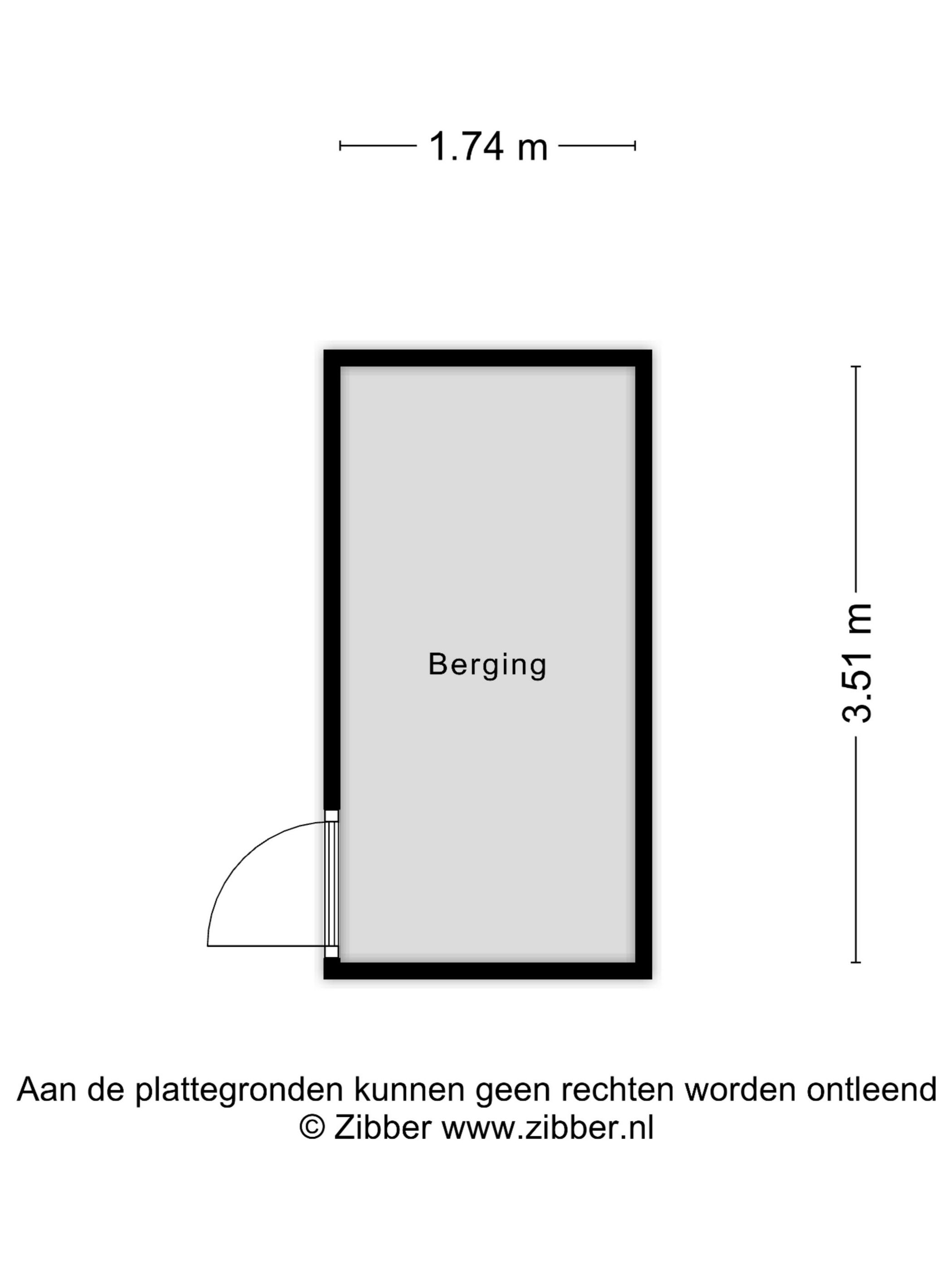 1.74 m

Berging

3.51 m

Aan de plattegronden kunnen geen rechten worden ontleend
© Zibber www.zibber.nl